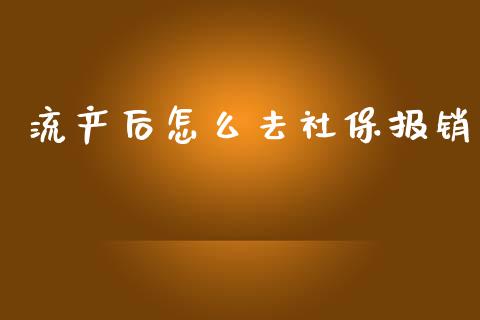 流产后怎么去社保报销